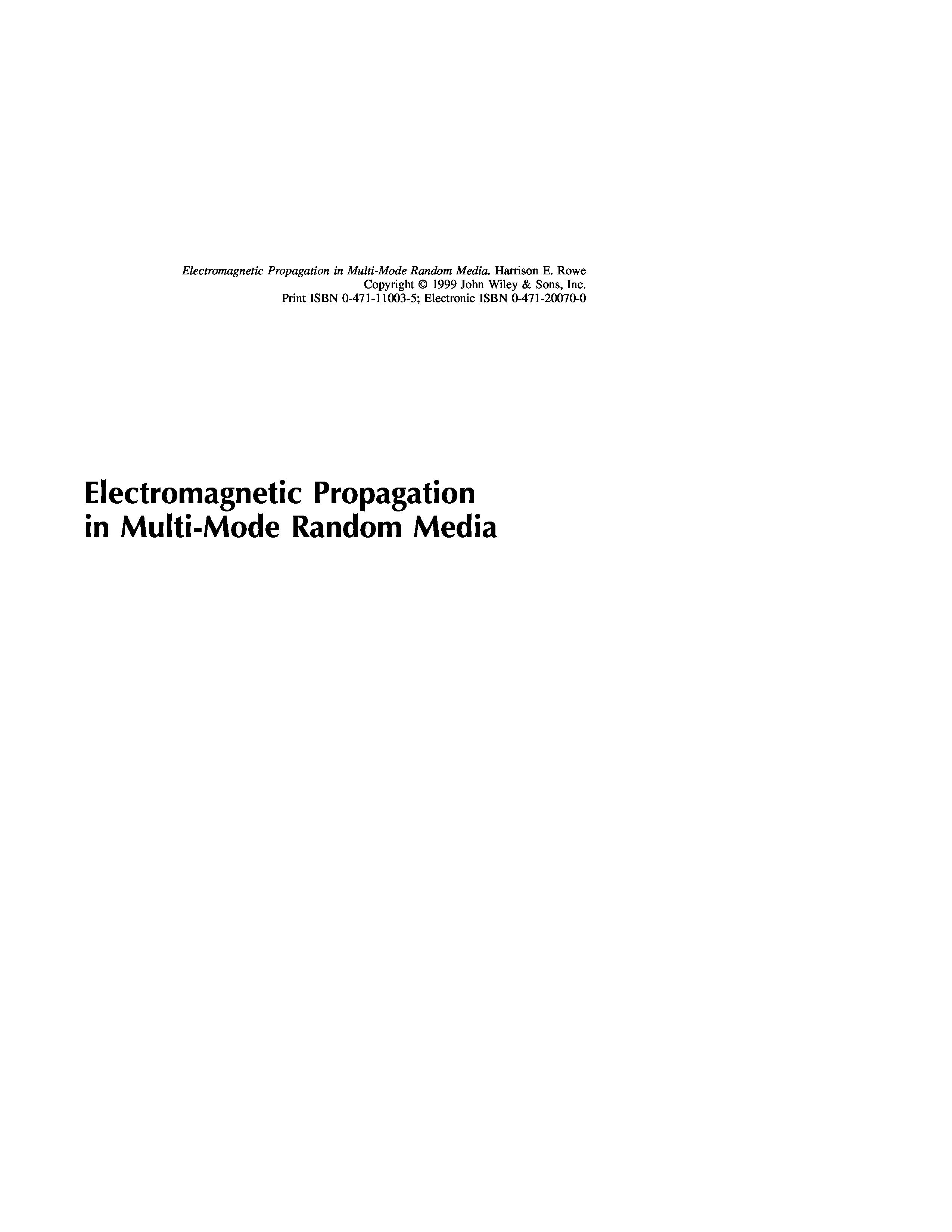 Electromagnetic Propagation in Multi-Mode Random Media. Harrison E. Rowe
Copyright © 1999 John Wiley & Sons, Inc.
Print ISBN 0-471-11003-5; Electronic ISBN 0-471-20070-0

Electromagnetic Propagation
in Multi-Mode Random Media